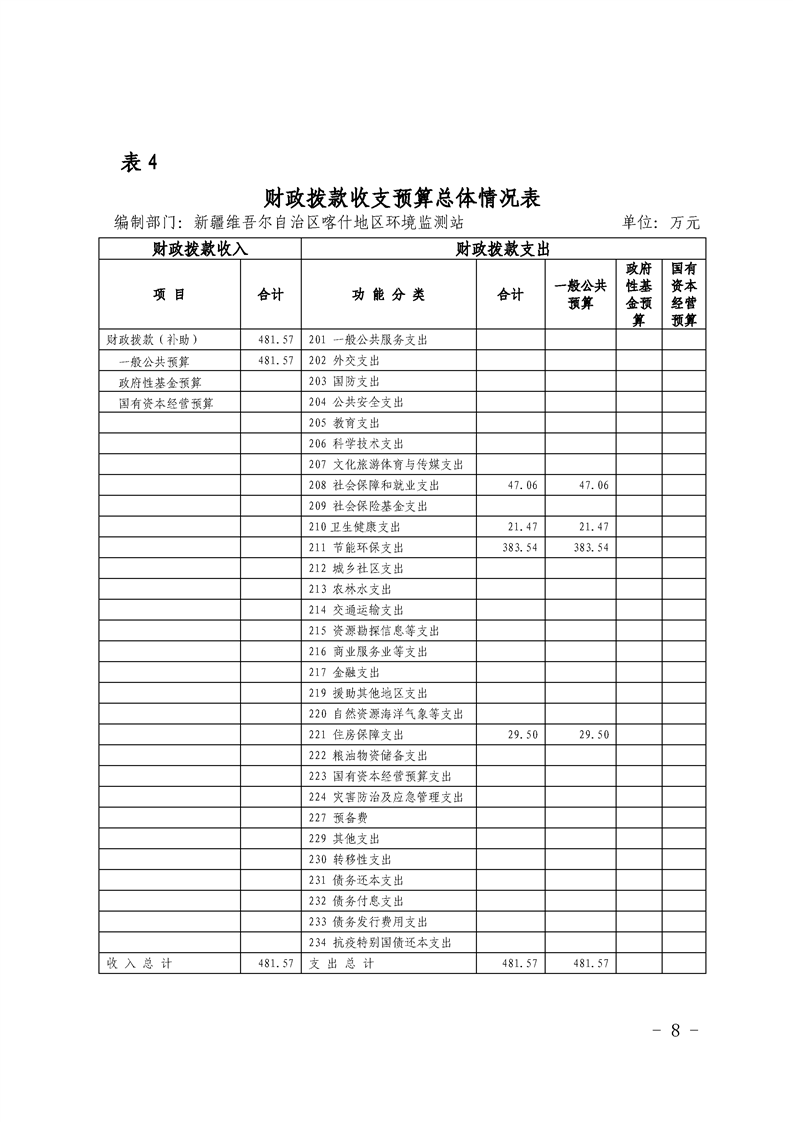 表 4

财政拨款收支预算总体情况表

编制部门：新疆维吾尔自治区喀什地区环境监测站　　单位：万元

| 财政拨款收入 | | 财政拨款支出 | | | | |
|---|---|---|---|---|---|---|
| 项　目 | 合计 | 功 能 分 类 | 合计 | 一般公共预算 | 政府性基金预算 | 国有资本经营预算 |
| 财政拨款（补助） | 481.57 | 201 一般公共服务支出 | | | | |
| 一般公共预算 | 481.57 | 202 外交支出 | | | | |
| 政府性基金预算 | | 203 国防支出 | | | | |
| 国有资本经营预算 | | 204 公共安全支出 | | | | |
| | | 205 教育支出 | | | | |
| | | 206 科学技术支出 | | | | |
| | | 207 文化旅游体育与传媒支出 | | | | |
| | | 208 社会保障和就业支出 | 47.06 | 47.06 | | |
| | | 209 社会保险基金支出 | | | | |
| | | 210 卫生健康支出 | 21.47 | 21.47 | | |
| | | 211 节能环保支出 | 383.54 | 383.54 | | |
| | | 212 城乡社区支出 | | | | |
| | | 213 农林水支出 | | | | |
| | | 214 交通运输支出 | | | | |
| | | 215 资源勘探信息等支出 | | | | |
| | | 216 商业服务业等支出 | | | | |
| | | 217 金融支出 | | | | |
| | | 219 援助其他地区支出 | | | | |
| | | 220 自然资源海洋气象等支出 | | | | |
| | | 221 住房保障支出 | 29.50 | 29.50 | | |
| | | 222 粮油物资储备支出 | | | | |
| | | 223 国有资本经营预算支出 | | | | |
| | | 224 灾害防治及应急管理支出 | | | | |
| | | 227 预备费 | | | | |
| | | 229 其他支出 | | | | |
| | | 230 转移性支出 | | | | |
| | | 231 债务还本支出 | | | | |
| | | 232 债务付息支出 | | | | |
| | | 233 债务发行费用支出 | | | | |
| | | 234 抗疫特别国债还本支出 | | | | |
| 收 入 总 计 | 481.57 | 支 出 总 计 | 481.57 | 481.57 | | |

－ 8 －